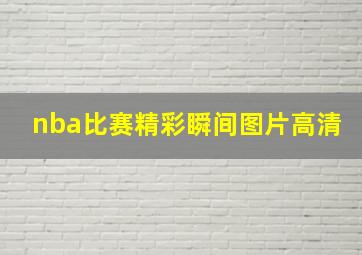 nba比赛精彩瞬间图片高清